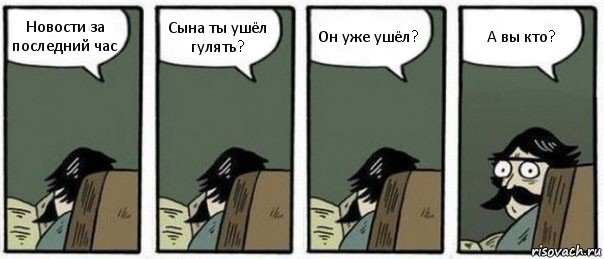 Новости за последний час

Сына ты ушёл гулять?

Он уже ушёл?

А вы кто?

risovach.ru